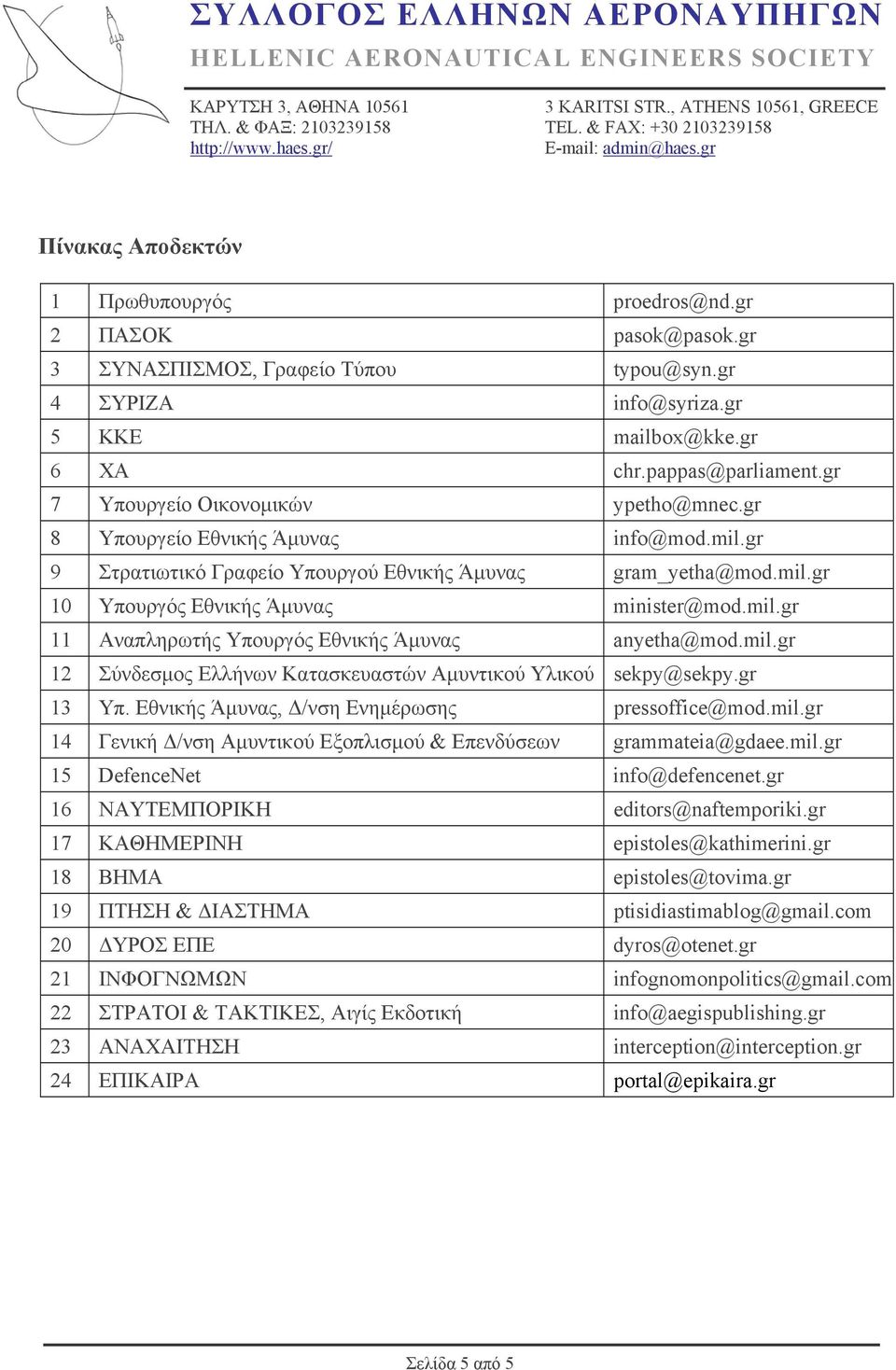 ΣΥΛΛΟΓΟΣ ΕΛΛΗΝΩΝ ΑΕΡΟΝΑΥΠΗΓΩΝ
HELLENIC AERONAUTICAL ENGINEERS SOCIETY

ΚΑΡΥΤΣΗ 3, ΑΘΗΝΑ 10561
ΤΗΛ. & ΦΑΞ: 2103239158
http://www.haes.gr/

3 KARITSI STR., ATHENS 10561, GREECE
TEL. & FAX: +30 2103239158
E-mail: admin@haes.gr

Πίνακας Αποδεκτών

| 1 | Πρωθυπουργός | proedros@nd.gr |
|---|---|---|
| 2 | ΠΑΣΟΚ | pasok@pasok.gr |
| 3 | ΣΥΝΑΣΠΙΣΜΟΣ, Γραφείο Τύπου | typou@syn.gr |
| 4 | ΣΥΡΙΖΑ | info@syriza.gr |
| 5 | ΚΚΕ | mailbox@kke.gr |
| 6 | ΧΑ | chr.pappas@parliament.gr |
| 7 | Υπουργείο Οικονομικών | ypetho@mnec.gr |
| 8 | Υπουργείο Εθνικής Άμυνας | info@mod.mil.gr |
| 9 | Στρατιωτικό Γραφείο Υπουργού Εθνικής Άμυνας | gram_yetha@mod.mil.gr |
| 10 | Υπουργός Εθνικής Άμυνας | minister@mod.mil.gr |
| 11 | Αναπληρωτής Υπουργός Εθνικής Άμυνας | anyetha@mod.mil.gr |
| 12 | Σύνδεσμος Ελλήνων Κατασκευαστών Αμυντικού Υλικού | sekpy@sekpy.gr |
| 13 | Υπ. Εθνικής Άμυνας, Δ/νση Ενημέρωσης | pressoffice@mod.mil.gr |
| 14 | Γενική Δ/νση Αμυντικού Εξοπλισμού & Επενδύσεων | grammateia@gdaee.mil.gr |
| 15 | DefenceNet | info@defencenet.gr |
| 16 | ΝΑΥΤΕΜΠΟΡΙΚΗ | editors@naftemporiki.gr |
| 17 | ΚΑΘΗΜΕΡΙΝΗ | epistoles@kathimerini.gr |
| 18 | ΒΗΜΑ | epistoles@tovima.gr |
| 19 | ΠΤΗΣΗ & ΔΙΑΣΤΗΜΑ | ptisidiastimablog@gmail.com |
| 20 | ΔΥΡΟΣ ΕΠΕ | dyros@otenet.gr |
| 21 | ΙΝΦΟΓΝΩΜΩΝ | infognomonpolitics@gmail.com |
| 22 | ΣΤΡΑΤΟΙ & ΤΑΚΤΙΚΕΣ, Αιγίς Εκδοτική | info@aegispublishing.gr |
| 23 | ΑΝΑΧΑΙΤΗΣΗ | interception@interception.gr |
| 24 | ΕΠΙΚΑΙΡΑ | portal@epikaira.gr |

Σελίδα 5 από 5